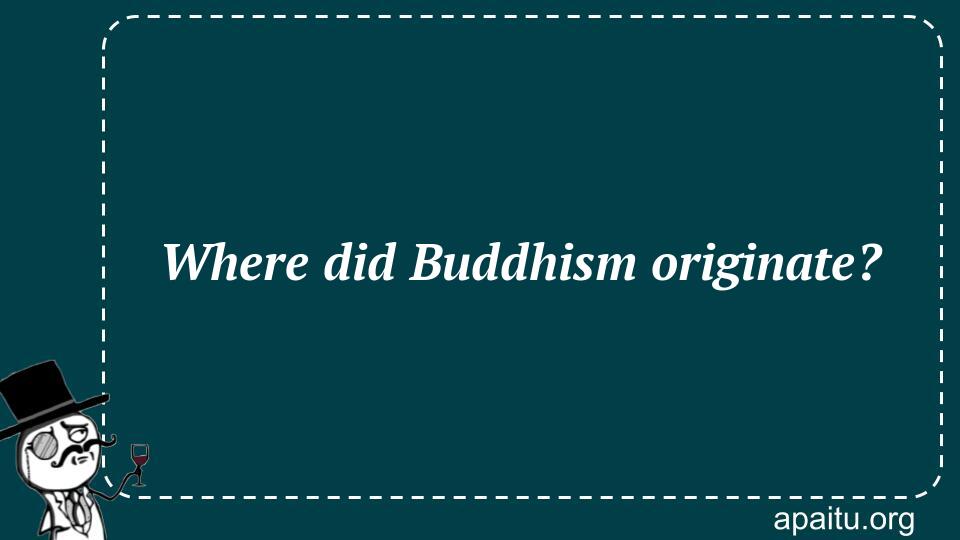 Where did Buddhism originate?

apaitu.org